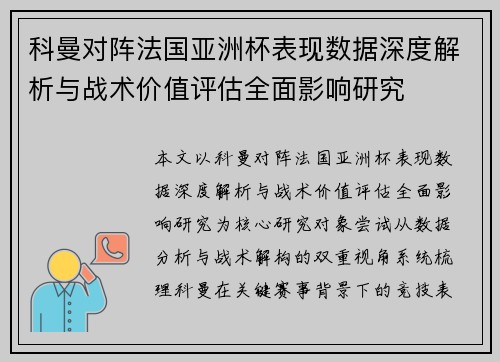 科曼对阵法国亚洲杯表现数据深度解析与战术价值评估全面影响研究

本文以科曼对阵法国亚洲杯表现数据深度解析与战术价值评估全面影响研究为核心研究对象尝试从数据分析与战术解构的双重视角系统梳理科曼在关键赛事背景下的竞技表